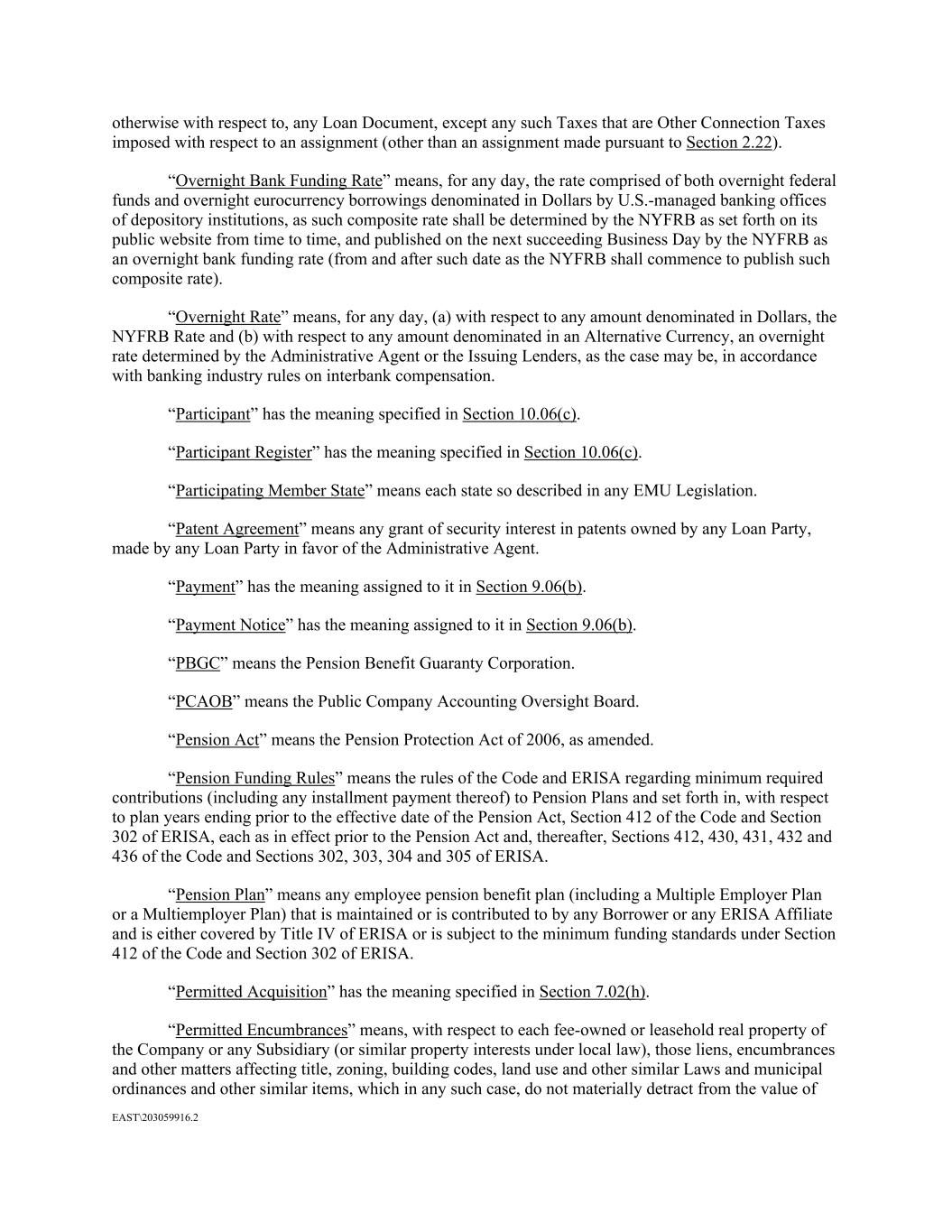 otherwise with respect to, any Loan Document, except any such Taxes that are Other Connection Taxes imposed with respect to an assignment (other than an assignment made pursuant to Section 2.22).

“Overnight Bank Funding Rate” means, for any day, the rate comprised of both overnight federal funds and overnight eurocurrency borrowings denominated in Dollars by U.S.-managed banking offices of depository institutions, as such composite rate shall be determined by the NYFRB as set forth on its public website from time to time, and published on the next succeeding Business Day by the NYFRB as an overnight bank funding rate (from and after such date as the NYFRB shall commence to publish such composite rate).

“Overnight Rate” means, for any day, (a) with respect to any amount denominated in Dollars, the NYFRB Rate and (b) with respect to any amount denominated in an Alternative Currency, an overnight rate determined by the Administrative Agent or the Issuing Lenders, as the case may be, in accordance with banking industry rules on interbank compensation.

“Participant” has the meaning specified in Section 10.06(c).

“Participant Register” has the meaning specified in Section 10.06(c).

“Participating Member State” means each state so described in any EMU Legislation.

“Patent Agreement” means any grant of security interest in patents owned by any Loan Party, made by any Loan Party in favor of the Administrative Agent.

“Payment” has the meaning assigned to it in Section 9.06(b).

“Payment Notice” has the meaning assigned to it in Section 9.06(b).

“PBGC” means the Pension Benefit Guaranty Corporation.

“PCAOB” means the Public Company Accounting Oversight Board.

“Pension Act” means the Pension Protection Act of 2006, as amended.

“Pension Funding Rules” means the rules of the Code and ERISA regarding minimum required contributions (including any installment payment thereof) to Pension Plans and set forth in, with respect to plan years ending prior to the effective date of the Pension Act, Section 412 of the Code and Section 302 of ERISA, each as in effect prior to the Pension Act and, thereafter, Sections 412, 430, 431, 432 and 436 of the Code and Sections 302, 303, 304 and 305 of ERISA.

“Pension Plan” means any employee pension benefit plan (including a Multiple Employer Plan or a Multiemployer Plan) that is maintained or is contributed to by any Borrower or any ERISA Affiliate and is either covered by Title IV of ERISA or is subject to the minimum funding standards under Section 412 of the Code and Section 302 of ERISA.

“Permitted Acquisition” has the meaning specified in Section 7.02(h).

“Permitted Encumbrances” means, with respect to each fee-owned or leasehold real property of the Company or any Subsidiary (or similar property interests under local law), those liens, encumbrances and other matters affecting title, zoning, building codes, land use and other similar Laws and municipal ordinances and other similar items, which in any such case, do not materially detract from the value of

EAST\203059916.2